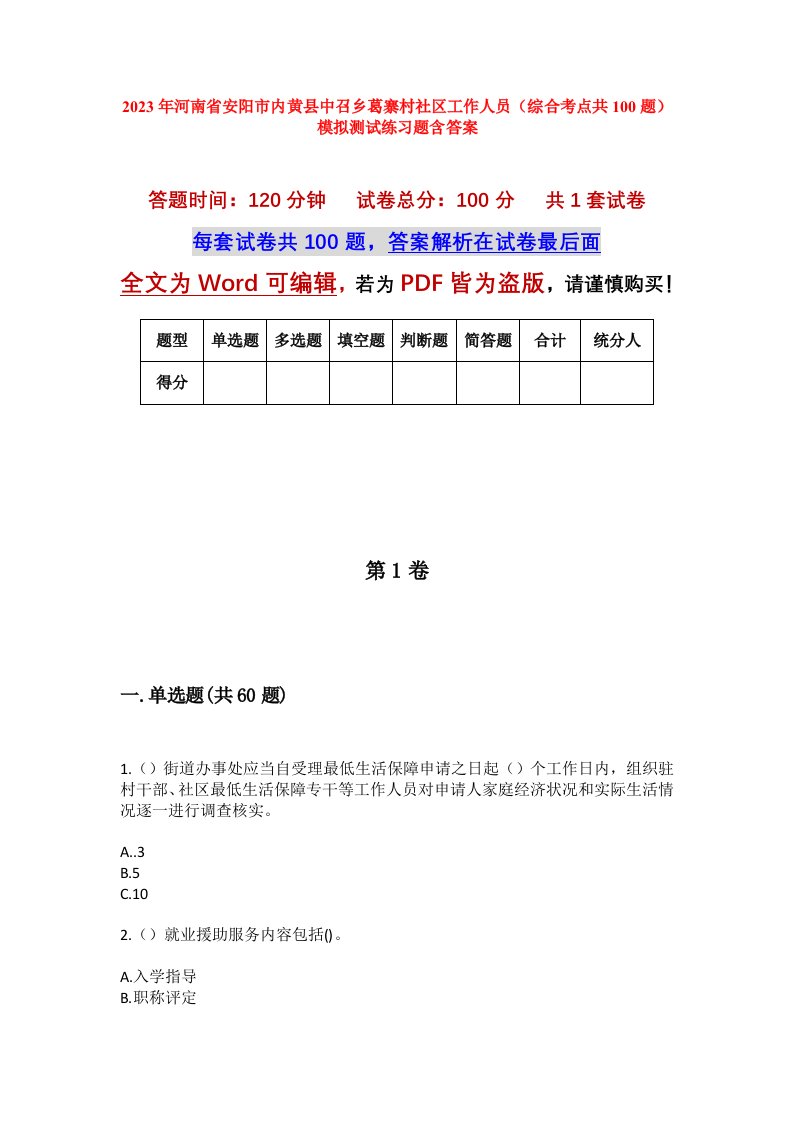 2023年河南省安阳市内黄县中召乡葛寨村社区工作人员（综合考点共100题）模拟测试练习题含答案

答题时间：120分钟　试卷总分：100分　共1套试卷

每套试卷共100题，答案解析在试卷最后面

全文为Word可编辑，若为PDF皆为盗版，请谨慎购买！

| 题型 | 单选题 | 多选题 | 填空题 | 判断题 | 简答题 | 合计 | 统分人 |
|---|---|---|---|---|---|---|---|
| 得分 | | | | | | | |

第1卷

一.单选题(共60题)

1.（）街道办事处应当自受理最低生活保障申请之日起（）个工作日内，组织驻村干部、社区最低生活保障专干等工作人员对申请人家庭经济状况和实际生活情况逐一进行调查核实。

A..3
B.5
C.10

2.（）就业援助服务内容包括()。

A.入学指导
B.职称评定